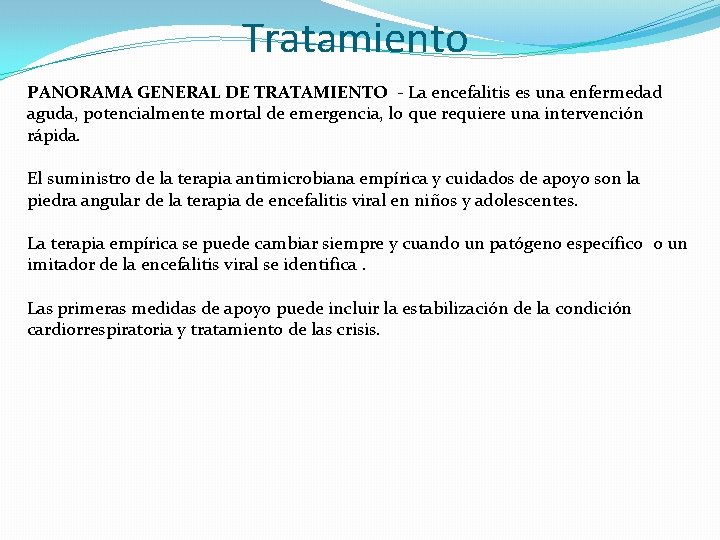 Tratamiento

PANORAMA GENERAL DE TRATAMIENTO - La encefalitis es una enfermedad aguda, potencialmente mortal de emergencia, lo que requiere una intervención rápida.

El suministro de la terapia antimicrobiana empírica y cuidados de apoyo son la piedra angular de la terapia de encefalitis viral en niños y adolescentes.

La terapia empírica se puede cambiar siempre y cuando un patógeno específico o un imitador de la encefalitis viral se identifica .

Las primeras medidas de apoyo puede incluir la estabilización de la condición cardiorrespiratoria y tratamiento de las crisis.